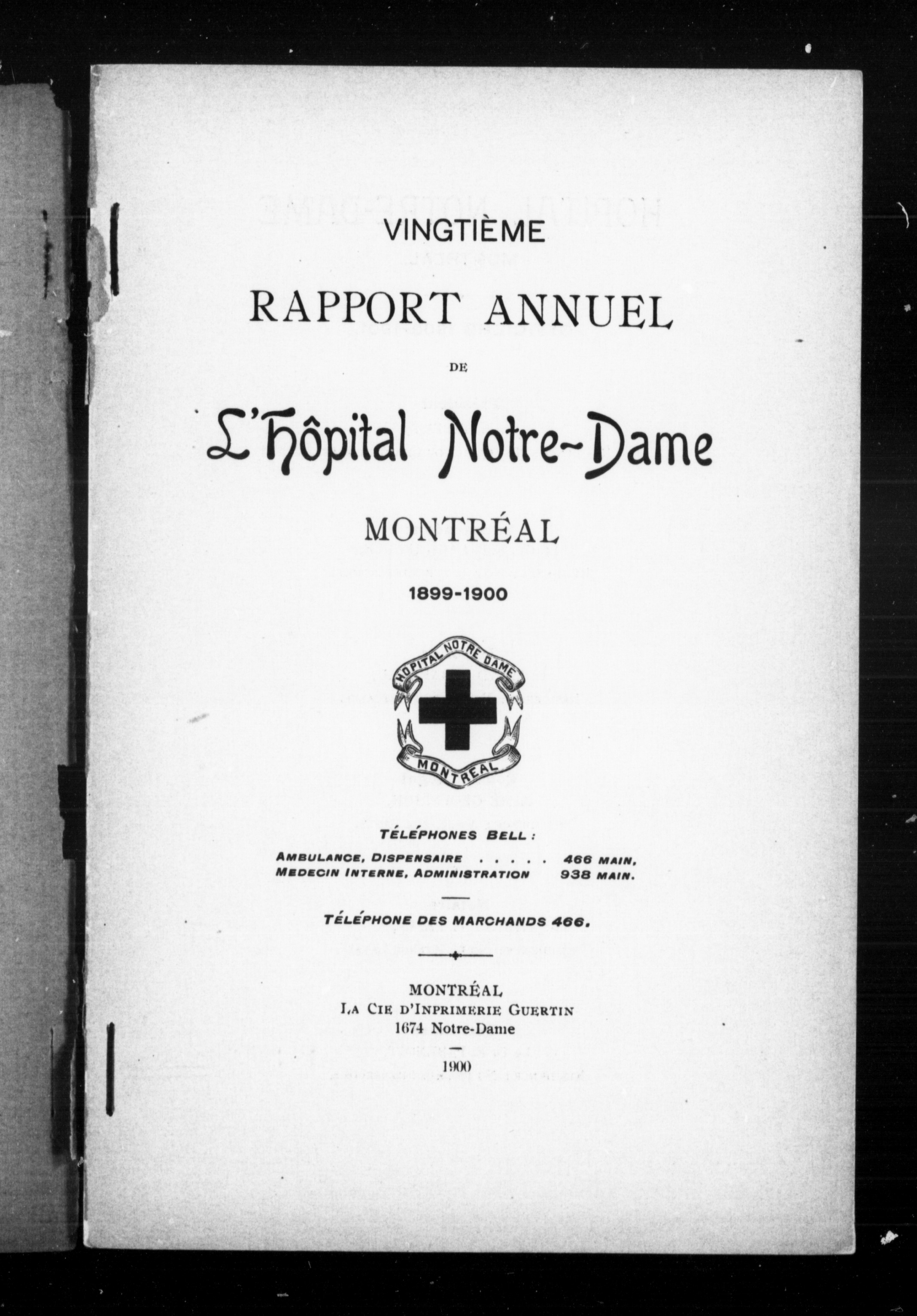 VINGTIÈME

RAPPORT ANNUEL

DE

L'Hôpital Notre-Dame

MONTRÉAL

1899-1900

HOPITAL NOTRE DAME
MONTREAL

TÉLÉPHONES BELL :

AMBULANCE, DISPENSAIRE . . . . . 466 MAIN.
MEDECIN INTERNE, ADMINISTRATION 938 MAIN.

TÉLÉPHONE DES MARCHANDS 466.

MONTRÉAL
LA CIE D'INPRIMERIE GUERTIN
1674 Notre-Dame

1900